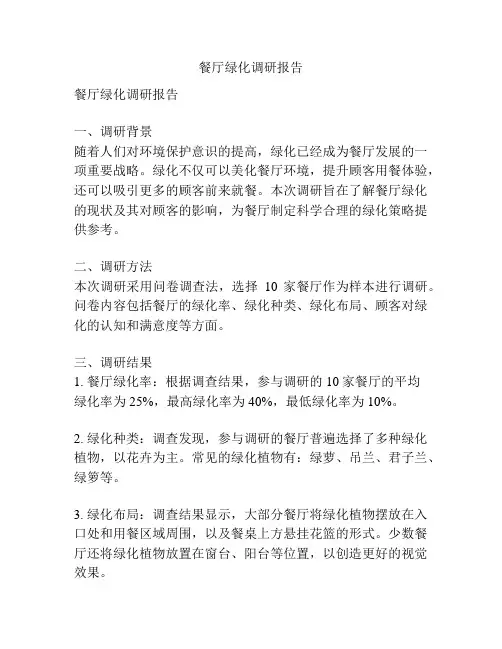 餐厅绿化调研报告

餐厅绿化调研报告

一、调研背景
随着人们对环境保护意识的提高，绿化已经成为餐厅发展的一项重要战略。绿化不仅可以美化餐厅环境，提升顾客用餐体验，还可以吸引更多的顾客前来就餐。本次调研旨在了解餐厅绿化的现状及其对顾客的影响，为餐厅制定科学合理的绿化策略提供参考。

二、调研方法
本次调研采用问卷调查法，选择 10 家餐厅作为样本进行调研。问卷内容包括餐厅的绿化率、绿化种类、绿化布局、顾客对绿化的认知和满意度等方面。

三、调研结果
1. 餐厅绿化率：根据调查结果，参与调研的 10 家餐厅的平均绿化率为 25%，最高绿化率为 40%，最低绿化率为 10%。

2. 绿化种类：调查发现，参与调研的餐厅普遍选择了多种绿化植物，以花卉为主。常见的绿化植物有：绿萝、吊兰、君子兰、绿箩等。

3. 绿化布局：调查结果显示，大部分餐厅将绿化植物摆放在入口处和用餐区域周围，以及餐桌上方悬挂花篮的形式。少数餐厅还将绿化植物放置在窗台、阳台等位置，以创造更好的视觉效果。